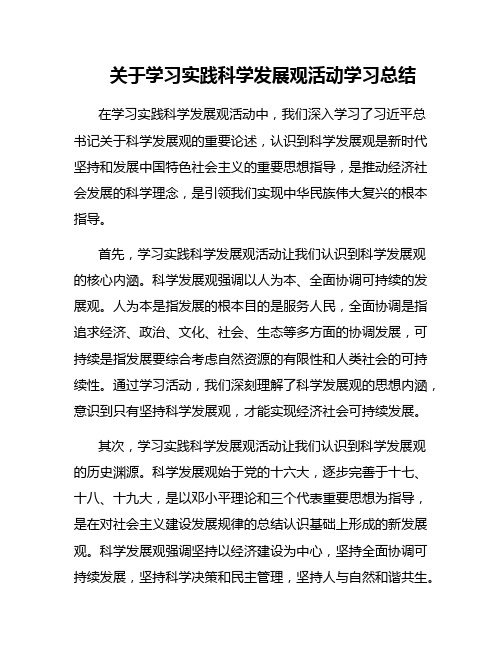 关于学习实践科学发展观活动学习总结

在学习实践科学发展观活动中，我们深入学习了习近平总书记关于科学发展观的重要论述，认识到科学发展观是新时代坚持和发展中国特色社会主义的重要思想指导，是推动经济社会发展的科学理念，是引领我们实现中华民族伟大复兴的根本指导。

首先，学习实践科学发展观活动让我们认识到科学发展观的核心内涵。科学发展观强调以人为本、全面协调可持续的发展观。人为本是指发展的根本目的是服务人民，全面协调是指追求经济、政治、文化、社会、生态等多方面的协调发展，可持续是指发展要综合考虑自然资源的有限性和人类社会的可持续性。通过学习活动，我们深刻理解了科学发展观的思想内涵，意识到只有坚持科学发展观，才能实现经济社会可持续发展。

其次，学习实践科学发展观活动让我们认识到科学发展观的历史渊源。科学发展观始于党的十六大，逐步完善于十七、十八、十九大，是以邓小平理论和三个代表重要思想为指导，是在对社会主义建设发展规律的总结认识基础上形成的新发展观。科学发展观强调坚持以经济建设为中心，坚持全面协调可持续发展，坚持科学决策和民主管理，坚持人与自然和谐共生。